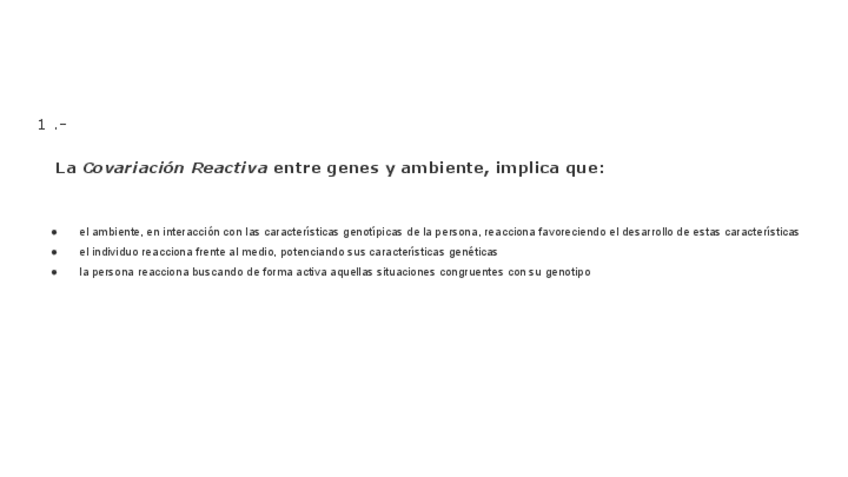 1 .-

La Covariación Reactiva entre genes y ambiente, implica que:

• el ambiente, en interacción con las características genotípicas de la persona, reacciona favoreciendo el desarrollo de estas características
• el individuo reacciona frente al medio, potenciando sus características genéticas
• la persona reacciona buscando de forma activa aquellas situaciones congruentes con su genotipo